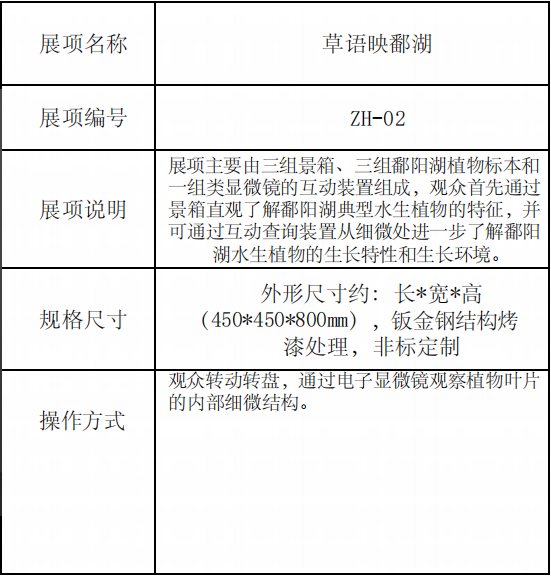 | 展项名称 | 草语映鄱湖 |
|---|---|
| 展项编号 | ZH-02 |
| 展项说明 | 展项主要由三组景箱、三组鄱阳湖植物标本和一组类显微镜的互动装置组成，观众首先通过景箱直观了解鄱阳湖典型水生植物的特征，并可通过互动查询装置从细微处进一步了解鄱阳湖水生植物的生长特性和生长环境。 |
| 规格尺寸 | 外形尺寸约：长*宽*高（450*450*800mm），钣金钢结构烤漆处理，非标定制 |
| 操作方式 | 观众转动转盘，通过电子显微镜观察植物叶片的内部细微结构。 |